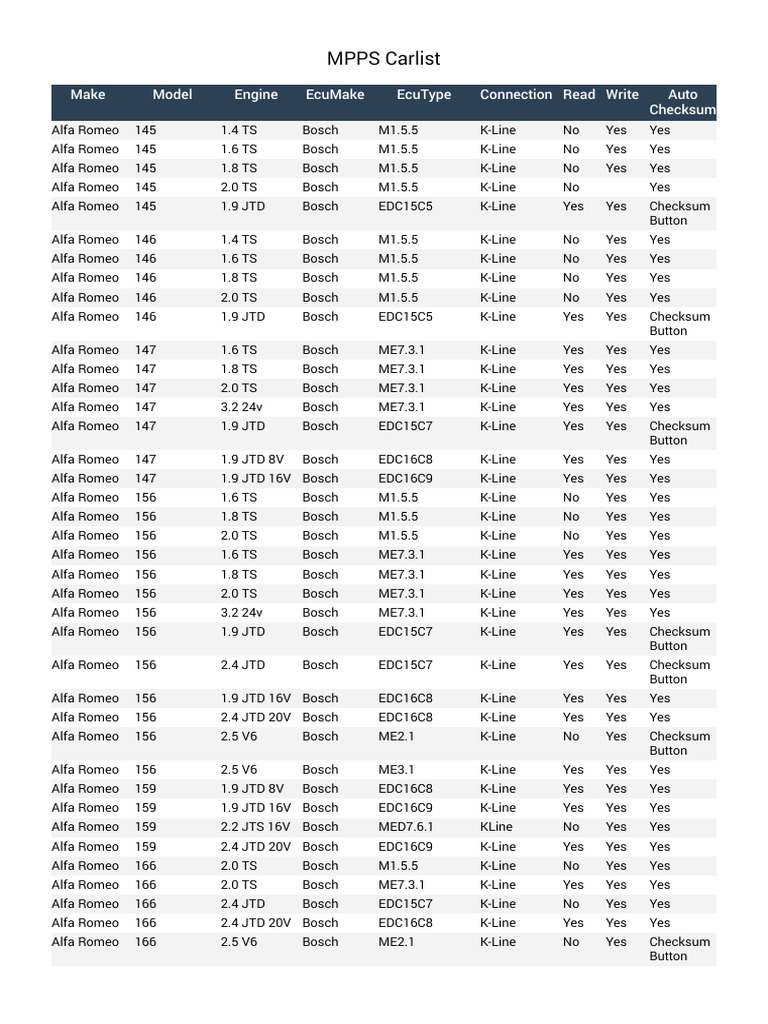 MPPS Carlist

| Make | Model | Engine | EcuMake | EcuType | Connection | Read | Write | Auto Checksum |
|---|---|---|---|---|---|---|---|---|
| Alfa Romeo | 145 | 1.4 TS | Bosch | M1.5.5 | K-Line | No | Yes | Yes |
| Alfa Romeo | 145 | 1.6 TS | Bosch | M1.5.5 | K-Line | No | Yes | Yes |
| Alfa Romeo | 145 | 1.8 TS | Bosch | M1.5.5 | K-Line | No | Yes | Yes |
| Alfa Romeo | 145 | 2.0 TS | Bosch | M1.5.5 | K-Line | No | | Yes |
| Alfa Romeo | 145 | 1.9 JTD | Bosch | EDC15C5 | K-Line | Yes | Yes | Checksum Button |
| Alfa Romeo | 146 | 1.4 TS | Bosch | M1.5.5 | K-Line | No | Yes | Yes |
| Alfa Romeo | 146 | 1.6 TS | Bosch | M1.5.5 | K-Line | No | Yes | Yes |
| Alfa Romeo | 146 | 1.8 TS | Bosch | M1.5.5 | K-Line | No | Yes | Yes |
| Alfa Romeo | 146 | 2.0 TS | Bosch | M1.5.5 | K-Line | No | Yes | Yes |
| Alfa Romeo | 146 | 1.9 JTD | Bosch | EDC15C5 | K-Line | Yes | Yes | Checksum Button |
| Alfa Romeo | 147 | 1.6 TS | Bosch | ME7.3.1 | K-Line | Yes | Yes | Yes |
| Alfa Romeo | 147 | 1.8 TS | Bosch | ME7.3.1 | K-Line | Yes | Yes | Yes |
| Alfa Romeo | 147 | 2.0 TS | Bosch | ME7.3.1 | K-Line | Yes | Yes | Yes |
| Alfa Romeo | 147 | 3.2 24v | Bosch | ME7.3.1 | K-Line | Yes | Yes | Yes |
| Alfa Romeo | 147 | 1.9 JTD | Bosch | EDC15C7 | K-Line | Yes | Yes | Checksum Button |
| Alfa Romeo | 147 | 1.9 JTD 8V | Bosch | EDC16C8 | K-Line | Yes | Yes | Yes |
| Alfa Romeo | 147 | 1.9 JTD 16V | Bosch | EDC16C9 | K-Line | Yes | Yes | Yes |
| Alfa Romeo | 156 | 1.6 TS | Bosch | M1.5.5 | K-Line | No | Yes | Yes |
| Alfa Romeo | 156 | 1.8 TS | Bosch | M1.5.5 | K-Line | No | Yes | Yes |
| Alfa Romeo | 156 | 2.0 TS | Bosch | M1.5.5 | K-Line | No | Yes | Yes |
| Alfa Romeo | 156 | 1.6 TS | Bosch | ME7.3.1 | K-Line | Yes | Yes | Yes |
| Alfa Romeo | 156 | 1.8 TS | Bosch | ME7.3.1 | K-Line | Yes | Yes | Yes |
| Alfa Romeo | 156 | 2.0 TS | Bosch | ME7.3.1 | K-Line | Yes | Yes | Yes |
| Alfa Romeo | 156 | 3.2 24v | Bosch | ME7.3.1 | K-Line | Yes | Yes | Yes |
| Alfa Romeo | 156 | 1.9 JTD | Bosch | EDC15C7 | K-Line | Yes | Yes | Checksum Button |
| Alfa Romeo | 156 | 2.4 JTD | Bosch | EDC15C7 | K-Line | Yes | Yes | Checksum Button |
| Alfa Romeo | 156 | 1.9 JTD 16V | Bosch | EDC16C8 | K-Line | Yes | Yes | Yes |
| Alfa Romeo | 156 | 2.4 JTD 20V | Bosch | EDC16C8 | K-Line | Yes | Yes | Yes |
| Alfa Romeo | 156 | 2.5 V6 | Bosch | ME2.1 | K-Line | No | Yes | Checksum Button |
| Alfa Romeo | 156 | 2.5 V6 | Bosch | ME3.1 | K-Line | Yes | Yes | Yes |
| Alfa Romeo | 159 | 1.9 JTD 8V | Bosch | EDC16C8 | K-Line | Yes | Yes | Yes |
| Alfa Romeo | 159 | 1.9 JTD 16V | Bosch | EDC16C9 | K-Line | Yes | Yes | Yes |
| Alfa Romeo | 159 | 2.2 JTS 16V | Bosch | MED7.6.1 | KLine | No | Yes | Yes |
| Alfa Romeo | 159 | 2.4 JTD 20V | Bosch | EDC16C9 | K-Line | Yes | Yes | Yes |
| Alfa Romeo | 166 | 2.0 TS | Bosch | M1.5.5 | K-Line | No | Yes | Yes |
| Alfa Romeo | 166 | 2.0 TS | Bosch | ME7.3.1 | K-Line | Yes | Yes | Yes |
| Alfa Romeo | 166 | 2.4 JTD | Bosch | EDC15C7 | K-Line | No | Yes | Yes |
| Alfa Romeo | 166 | 2.4 JTD 20V | Bosch | EDC16C8 | K-Line | Yes | Yes | Yes |
| Alfa Romeo | 166 | 2.5 V6 | Bosch | ME2.1 | K-Line | No | Yes | Checksum Button |